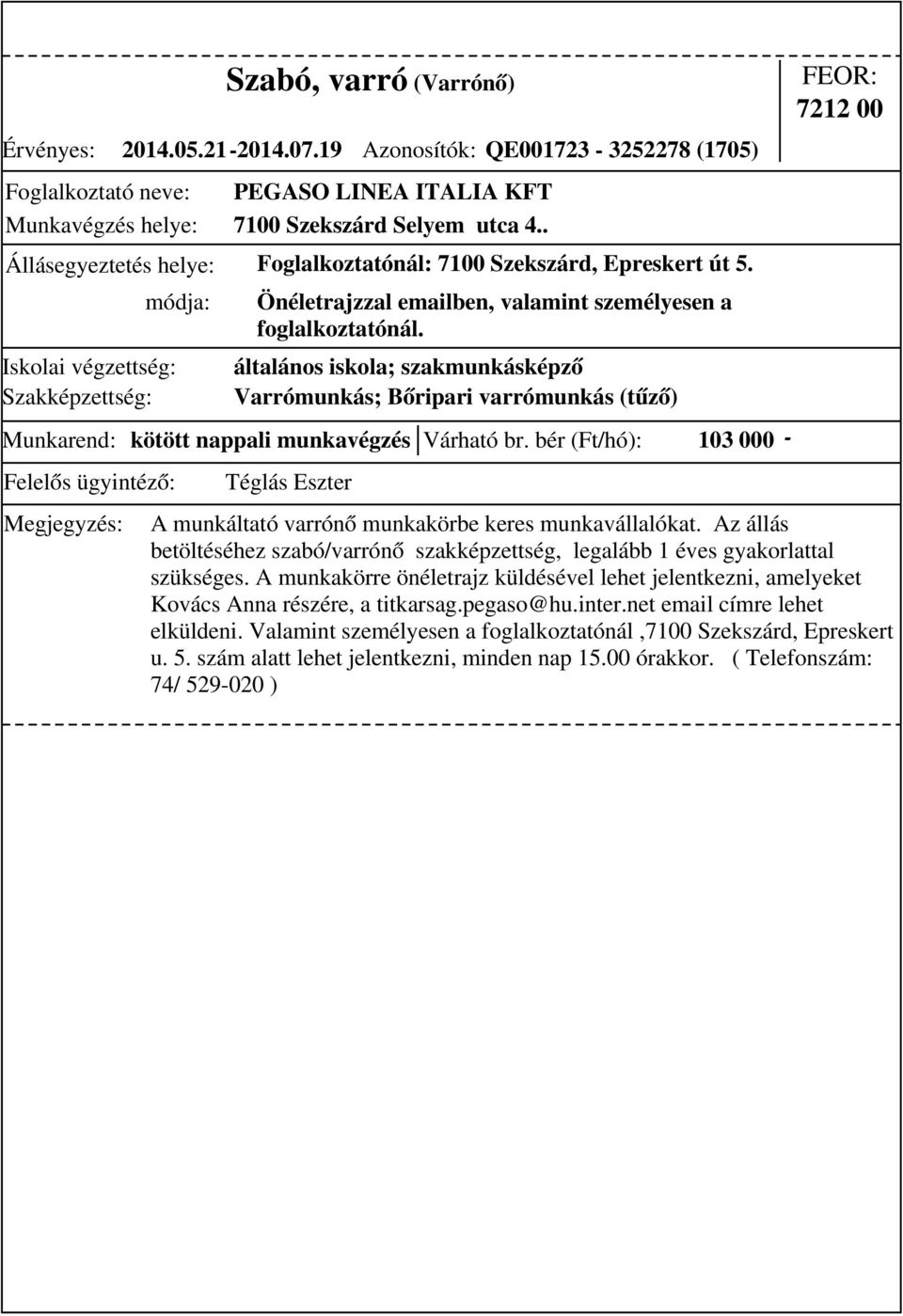 Szabó, varró (Varrónő)

FEOR: 7212 00

Érvényes: 2014.05.21-2014.07.19 Azonosítók: QE001723 - 3252278 (1705)

Foglalkoztató neve: PEGASO LINEA ITALIA KFT
Munkavégzés helye: 7100 Szekszárd Selyem utca 4..

Állásegyeztetés helye: Foglalkoztatónál: 7100 Szekszárd, Epreskert út 5.
módja: Önéletrajzzal emailben, valamint személyesen a foglalkoztatónál.

Iskolai végzettség: általános iskola; szakmunkásképző
Szakképzettség: Varrómunkás; Bőripari varrómunkás (tűző)

Munkarend: kötött nappali munkavégzés Várható br. bér (Ft/hó): 103 000 -

Felelős ügyintéző: Téglás Eszter

Megjegyzés: A munkáltató varrónő munkakörbe keres munkavállalókat. Az állás betöltéséhez szabó/varrónő szakképzettség, legalább 1 éves gyakorlattal szükséges. A munkakörre önéletrajz küldésével lehet jelentkezni, amelyeket Kovács Anna részére, a titkarsag.pegaso@hu.inter.net email címre lehet elküldeni. Valamint személyesen a foglalkoztatónál ,7100 Szekszárd, Epreskert u. 5. szám alatt lehet jelentkezni, minden nap 15.00 órakkor. ( Telefonszám: 74/ 529-020 )